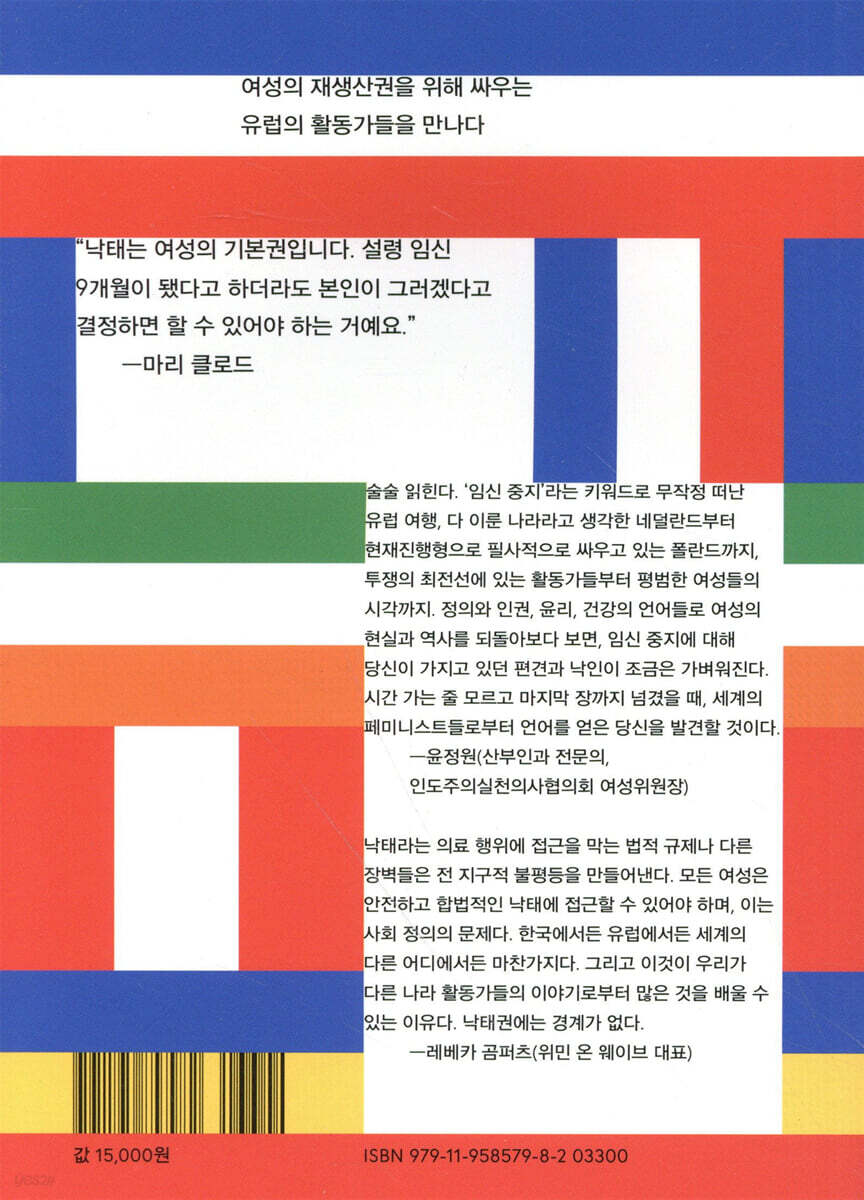 여성의 재생산권을 위해 싸우는
유럽의 활동가들을 만나다

"낙태는 여성의 기본권입니다. 설령 임신 9개월이 됐다고 하더라도 본인이 그러겠다고 결정하면 할 수 있어야 하는 거예요."
—마리 클로드

술술 읽힌다. '임신 중지'라는 키워드로 무작정 떠난 유럽 여행, 다 이룬 나라라고 생각한 네덜란드부터 현재진행형으로 필사적으로 싸우고 있는 폴란드까지, 투쟁의 최전선에 있는 활동가들부터 평범한 여성들의 시각까지. 정의와 인권, 윤리, 건강의 언어들로 여성의 현실과 역사를 되돌아보다 보면, 임신 중지에 대해 당신이 가지고 있던 편견과 낙인이 조금은 가벼워진다. 시간 가는 줄 모르고 마지막 장까지 넘겼을 때, 세계의 페미니스트들로부터 언어를 얻은 당신을 발견할 것이다.
—윤정원(산부인과 전문의,
인도주의실천의사협의회 여성위원장)

낙태라는 의료 행위에 접근을 막는 법적 규제나 다른 장벽들은 전 지구적 불평등을 만들어낸다. 모든 여성은 안전하고 합법적인 낙태에 접근할 수 있어야 하며, 이는 사회 정의의 문제다. 한국에서든 유럽에서든 세계의 다른 어디에서든 마찬가지다. 그리고 이것이 우리가 다른 나라 활동가들의 이야기로부터 많은 것을 배울 수 있는 이유다. 낙태권에는 경계가 없다.
—레베카 곰퍼츠(위민 온 웨이브 대표)

값 15,000원

ISBN 979-11-958579-8-2 03300